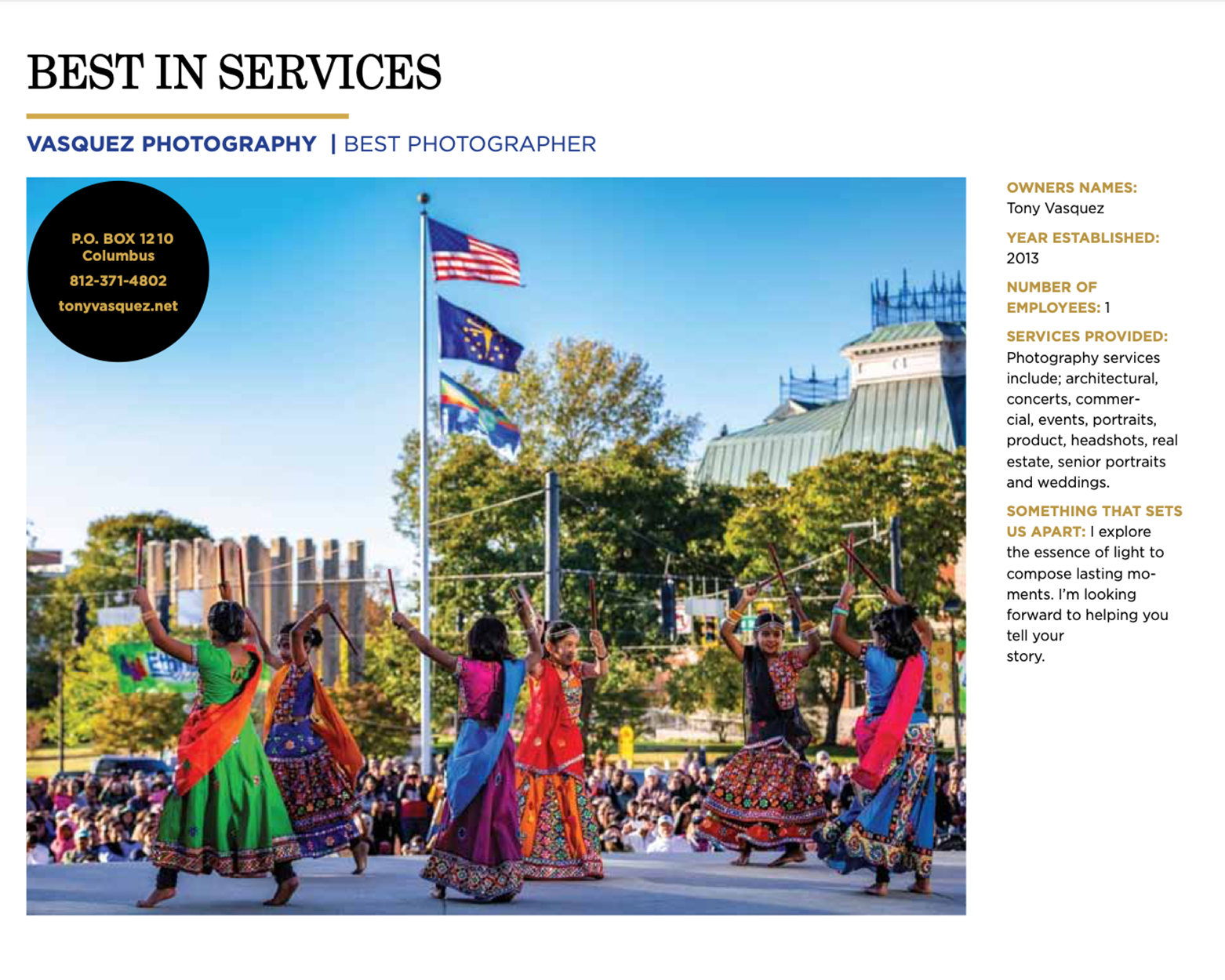 BEST IN SERVICES

VASQUEZ PHOTOGRAPHY | BEST PHOTOGRAPHER

P.O. BOX 1210
Columbus
812-371-4802
tonyvasquez.net

OWNERS NAMES:
Tony Vasquez

YEAR ESTABLISHED:
2013

NUMBER OF EMPLOYEES: 1

SERVICES PROVIDED:
Photography services include; architectural, concerts, commercial, events, portraits, product, headshots, real estate, senior portraits and weddings.

SOMETHING THAT SETS US APART: I explore the essence of light to compose lasting moments. I'm looking forward to helping you tell your story.